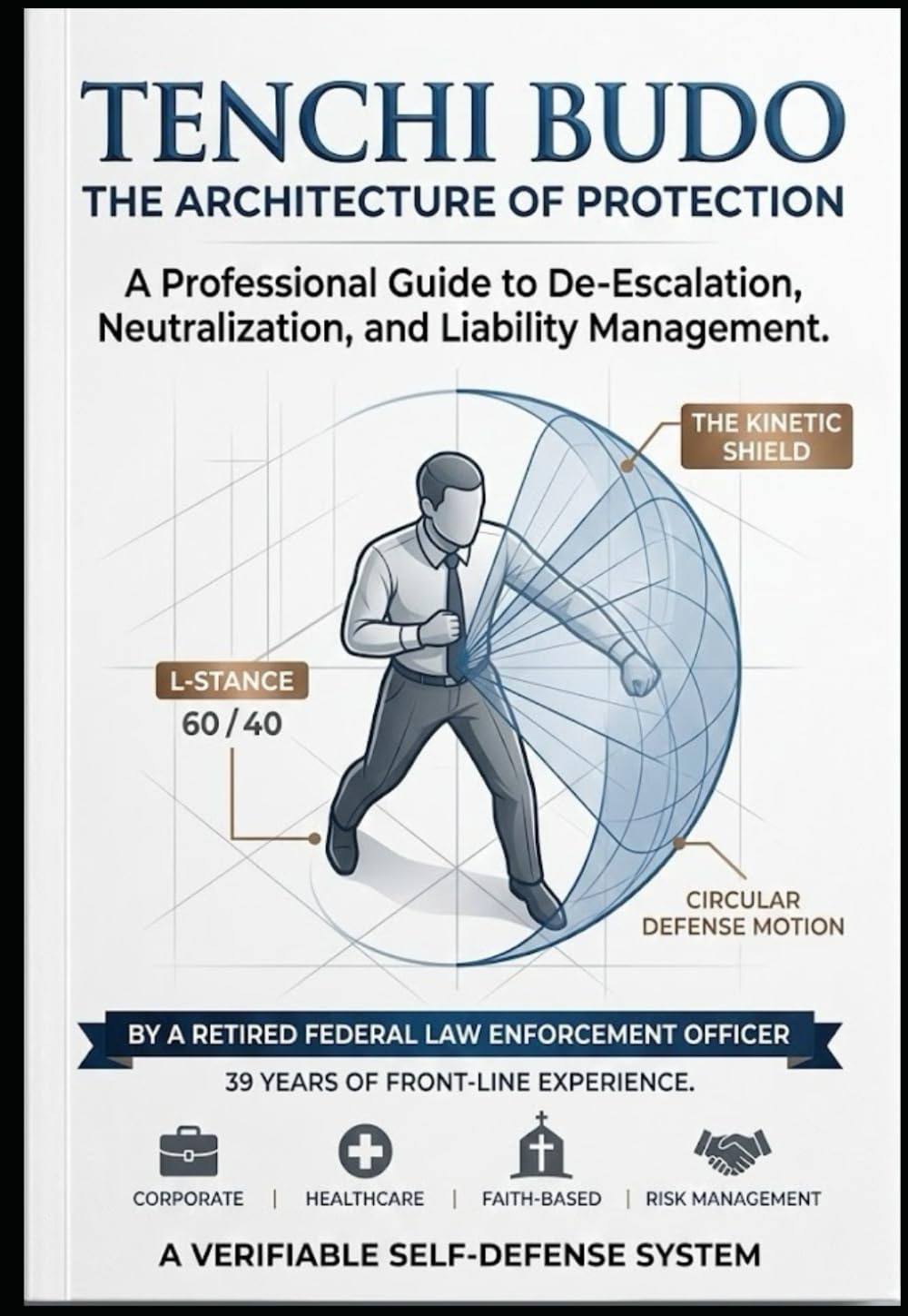 TENCHI BUDO
THE ARCHITECTURE OF PROTECTION

A Professional Guide to De-Escalation, Neutralization, and Liability Management.

THE KINETIC SHIELD

L-STANCE
60 / 40

CIRCULAR DEFENSE MOTION

BY A RETIRED FEDERAL LAW ENFORCEMENT OFFICER
39 YEARS OF FRONT-LINE EXPERIENCE.

CORPORATE | HEALTHCARE | FAITH-BASED | RISK MANAGEMENT

A VERIFIABLE SELF-DEFENSE SYSTEM